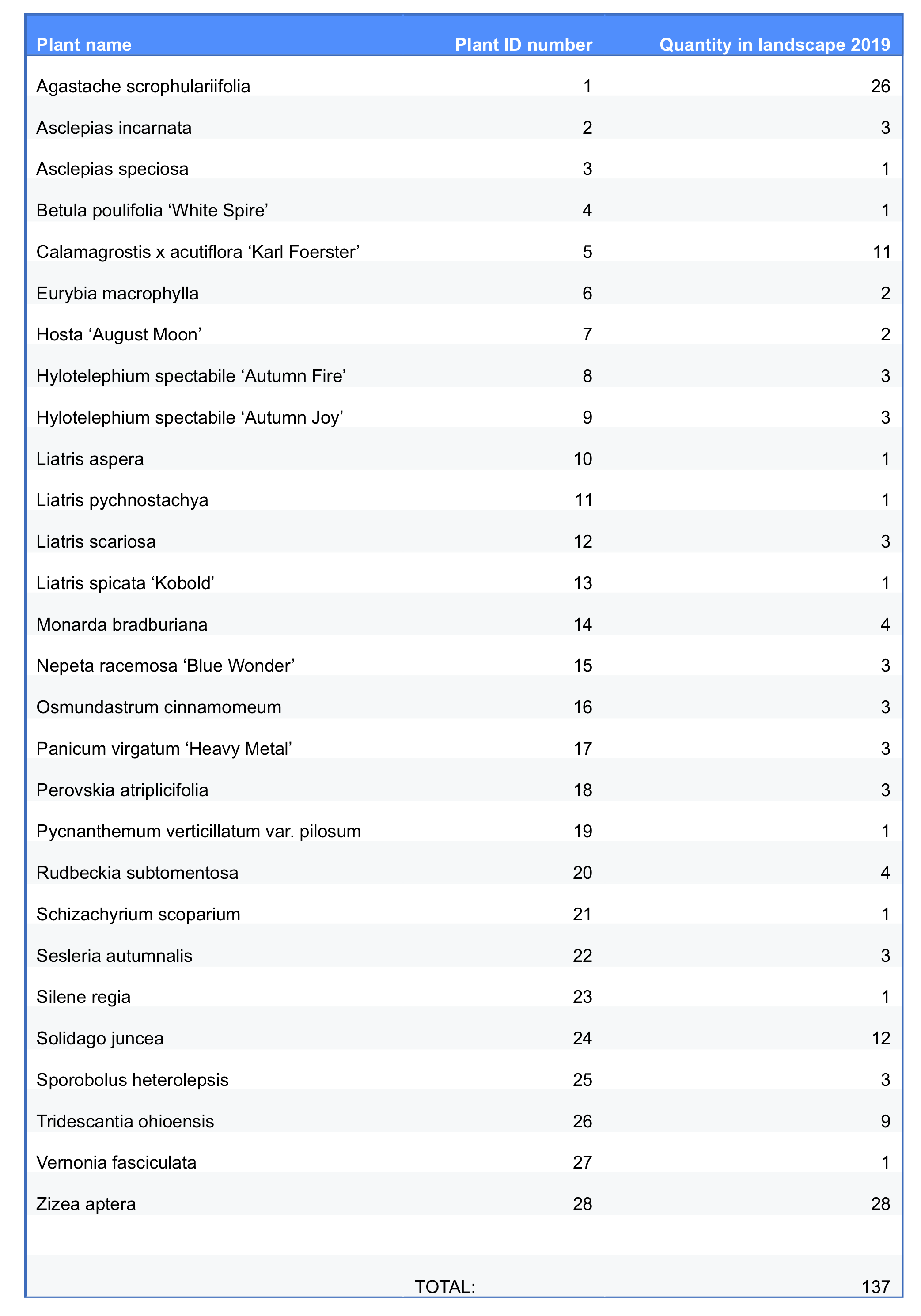 | Plant name | Plant ID number | Quantity in landscape 2019 |
|---|---|---|
| Agastache scrophulariifolia | 1 | 26 |
| Asclepias incarnata | 2 | 3 |
| Asclepias speciosa | 3 | 1 |
| Betula poulifolia ‘White Spire’ | 4 | 1 |
| Calamagrostis x acutiflora ‘Karl Foerster’ | 5 | 11 |
| Eurybia macrophylla | 6 | 2 |
| Hosta ‘August Moon’ | 7 | 2 |
| Hylotelephium spectabile ‘Autumn Fire’ | 8 | 3 |
| Hylotelephium spectabile ‘Autumn Joy’ | 9 | 3 |
| Liatris aspera | 10 | 1 |
| Liatris pychnostachya | 11 | 1 |
| Liatris scariosa | 12 | 3 |
| Liatris spicata ‘Kobold’ | 13 | 1 |
| Monarda bradburiana | 14 | 4 |
| Nepeta racemosa ‘Blue Wonder’ | 15 | 3 |
| Osmundastrum cinnamomeum | 16 | 3 |
| Panicum virgatum ‘Heavy Metal’ | 17 | 3 |
| Perovskia atriplicifolia | 18 | 3 |
| Pycnanthemum verticillatum var. pilosum | 19 | 1 |
| Rudbeckia subtomentosa | 20 | 4 |
| Schizachyrium scoparium | 21 | 1 |
| Sesleria autumnalis | 22 | 3 |
| Silene regia | 23 | 1 |
| Solidago juncea | 24 | 12 |
| Sporobolus heterolepsis | 25 | 3 |
| Tridescantia ohioensis | 26 | 9 |
| Vernonia fasciculata | 27 | 1 |
| Zizea aptera | 28 | 28 |
| | | |
| | TOTAL: | 137 |